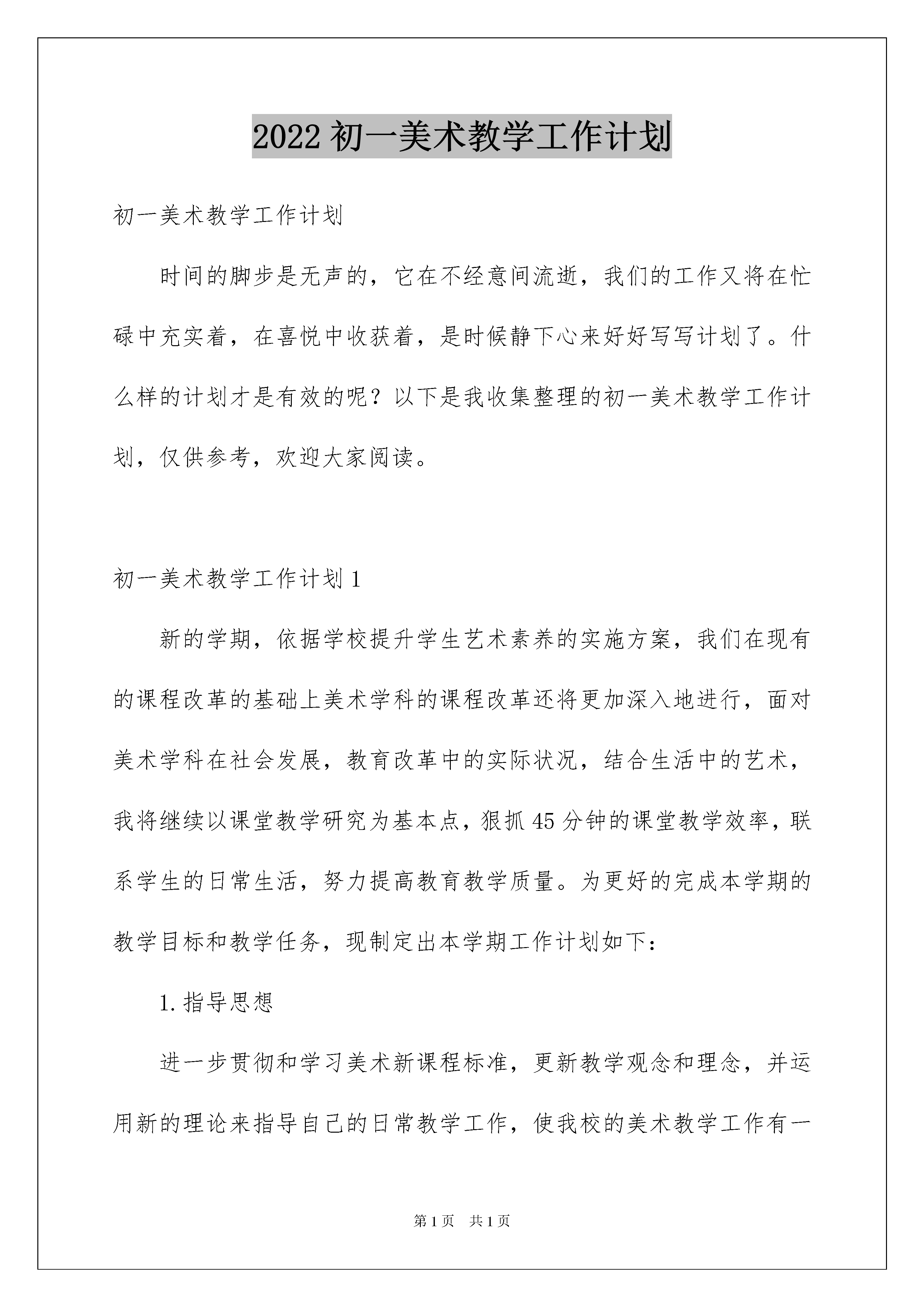 2022 初一美术教学工作计划

初一美术教学工作计划

时间的脚步是无声的，它在不经意间流逝，我们的工作又将在忙碌中充实着，在喜悦中收获着，是时候静下心来好好写写计划了。什么样的计划才是有效的呢？以下是我收集整理的初一美术教学工作计划，仅供参考，欢迎大家阅读。

初一美术教学工作计划 1

新的学期，依据学校提升学生艺术素养的实施方案，我们在现有的课程改革的基础上美术学科的课程改革还将更加深入地进行，面对美术学科在社会发展，教育改革中的实际状况，结合生活中的艺术，我将继续以课堂教学研究为基本点，狠抓 45 分钟的课堂教学效率，联系学生的日常生活，努力提高教育教学质量。为更好的完成本学期的教学目标和教学任务，现制定出本学期工作计划如下：

1. 指导思想

进一步贯彻和学习美术新课程标准，更新教学观念和理念，并运用新的理论来指导自己的日常教学工作，使我校的美术教学工作有一

第 1 页　共 1 页